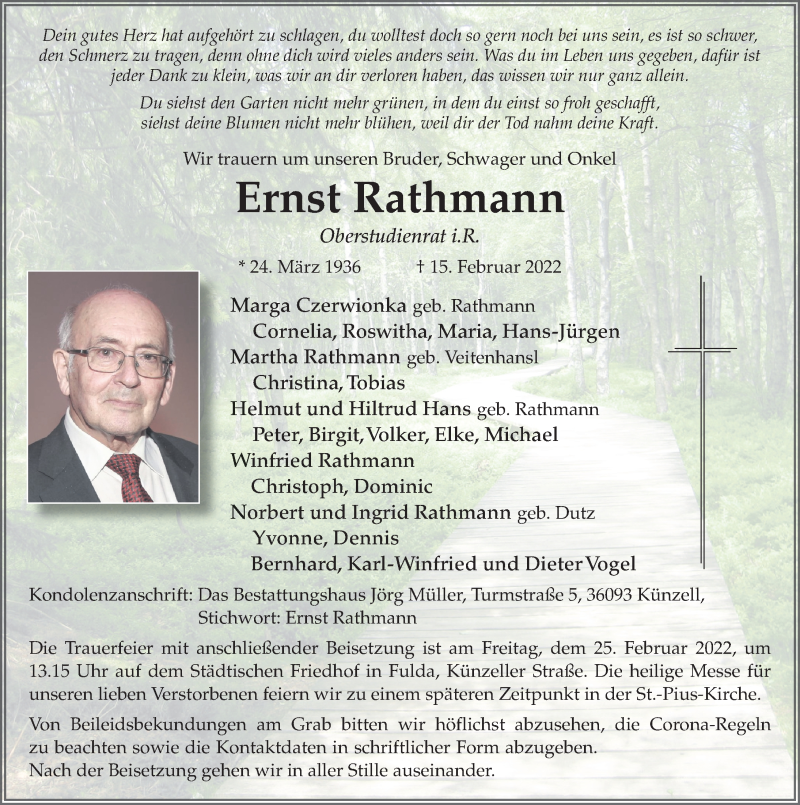 Dein gutes Herz hat aufgehört zu schlagen, du wolltest doch so gern noch bei uns sein, es ist so schwer, den Schmerz zu tragen, denn ohne dich wird vieles anders sein. Was du im Leben uns gegeben, dafür ist jeder Dank zu klein, was wir an dir verloren haben, das wissen wir nur ganz allein.

Du siehst den Garten nicht mehr grünen, in dem du einst so froh geschafft, siehst deine Blumen nicht mehr blühen, weil dir der Tod nahm deine Kraft.

Wir trauern um unseren Bruder, Schwager und Onkel

Ernst Rathmann

Oberstudienrat i.R.

* 24. März 1936 † 15. Februar 2022

Marga Czerwionka geb. Rathmann
Cornelia, Roswitha, Maria, Hans-Jürgen
Martha Rathmann geb. Veitenhansl
Christina, Tobias
Helmut und Hiltrud Hans geb. Rathmann
Peter, Birgit, Volker, Elke, Michael
Winfried Rathmann
Christoph, Dominic
Norbert und Ingrid Rathmann geb. Dutz
Yvonne, Dennis
Bernhard, Karl-Winfried und Dieter Vogel

Kondolenzanschrift: Das Bestattungshaus Jörg Müller, Turmstraße 5, 36093 Künzell,
Stichwort: Ernst Rathmann

Die Trauerfeier mit anschließender Beisetzung ist am Freitag, dem 25. Februar 2022, um 13.15 Uhr auf dem Städtischen Friedhof in Fulda, Künzeller Straße. Die heilige Messe für unseren lieben Verstorbenen feiern wir zu einem späteren Zeitpunkt in der St.-Pius-Kirche.

Von Beileidsbekundungen am Grab bitten wir höflichst abzusehen, die Corona-Regeln zu beachten sowie die Kontaktdaten in schriftlicher Form abzugeben.
Nach der Beisetzung gehen wir in aller Stille auseinander.